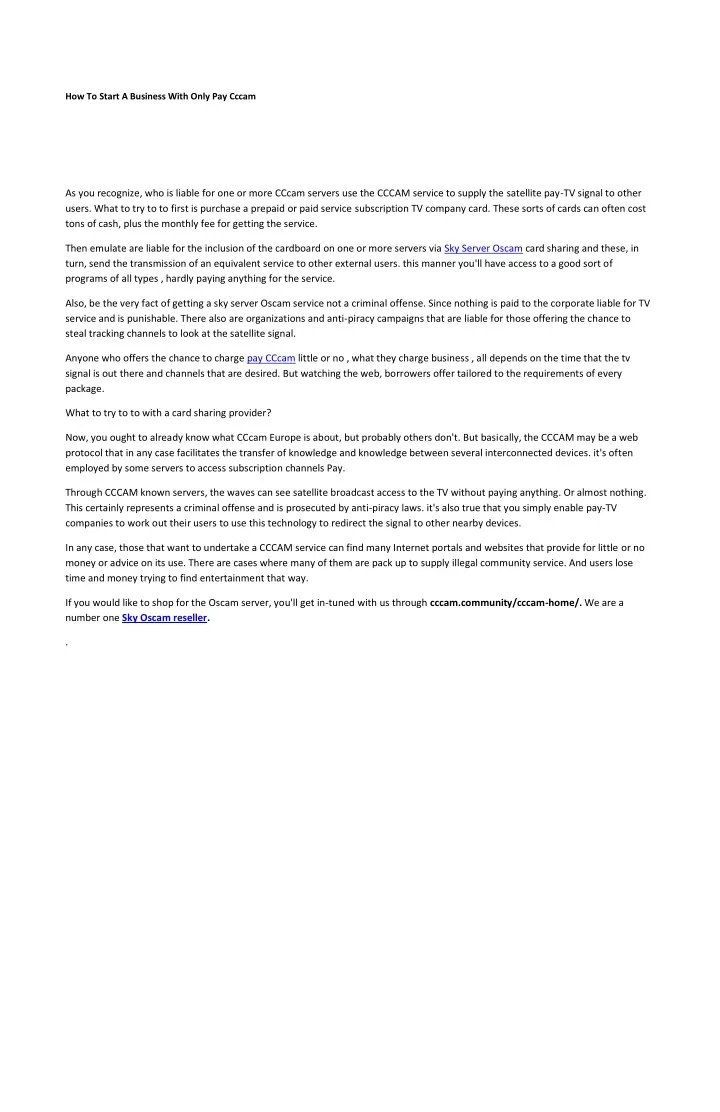 How To Start A Business With Only Pay Cccam

As you recognize, who is liable for one or more CCcam servers use the CCCAM service to supply the satellite pay-TV signal to other users. What to try to to first is purchase a prepaid or paid service subscription TV company card. These sorts of cards can often cost tons of cash, plus the monthly fee for getting the service.

Then emulate are liable for the inclusion of the cardboard on one or more servers via Sky Server Oscam card sharing and these, in turn, send the transmission of an equivalent service to other external users. this manner you'll have access to a good sort of programs of all types , hardly paying anything for the service.

Also, be the very fact of getting a sky server Oscam service not a criminal offense. Since nothing is paid to the corporate liable for TV service and is punishable. There also are organizations and anti-piracy campaigns that are liable for those offering the chance to steal tracking channels to look at the satellite signal.

Anyone who offers the chance to charge pay CCcam little or no , what they charge business , all depends on the time that the tv signal is out there and channels that are desired. But watching the web, borrowers offer tailored to the requirements of every package.

What to try to to with a card sharing provider?

Now, you ought to already know what CCcam Europe is about, but probably others don't. But basically, the CCCAM may be a web protocol that in any case facilitates the transfer of knowledge and knowledge between several interconnected devices. it's often employed by some servers to access subscription channels Pay.

Through CCCAM known servers, the waves can see satellite broadcast access to the TV without paying anything. Or almost nothing. This certainly represents a criminal offense and is prosecuted by anti-piracy laws. it's also true that you simply enable pay-TV companies to work out their users to use this technology to redirect the signal to other nearby devices.

In any case, those that want to undertake a CCCAM service can find many Internet portals and websites that provide for little or no money or advice on its use. There are cases where many of them are pack up to supply illegal community service. And users lose time and money trying to find entertainment that way.

If you would like to shop for the Oscam server, you'll get in-tuned with us through cccam.community/cccam-home/. We are a number one Sky Oscam reseller.

.